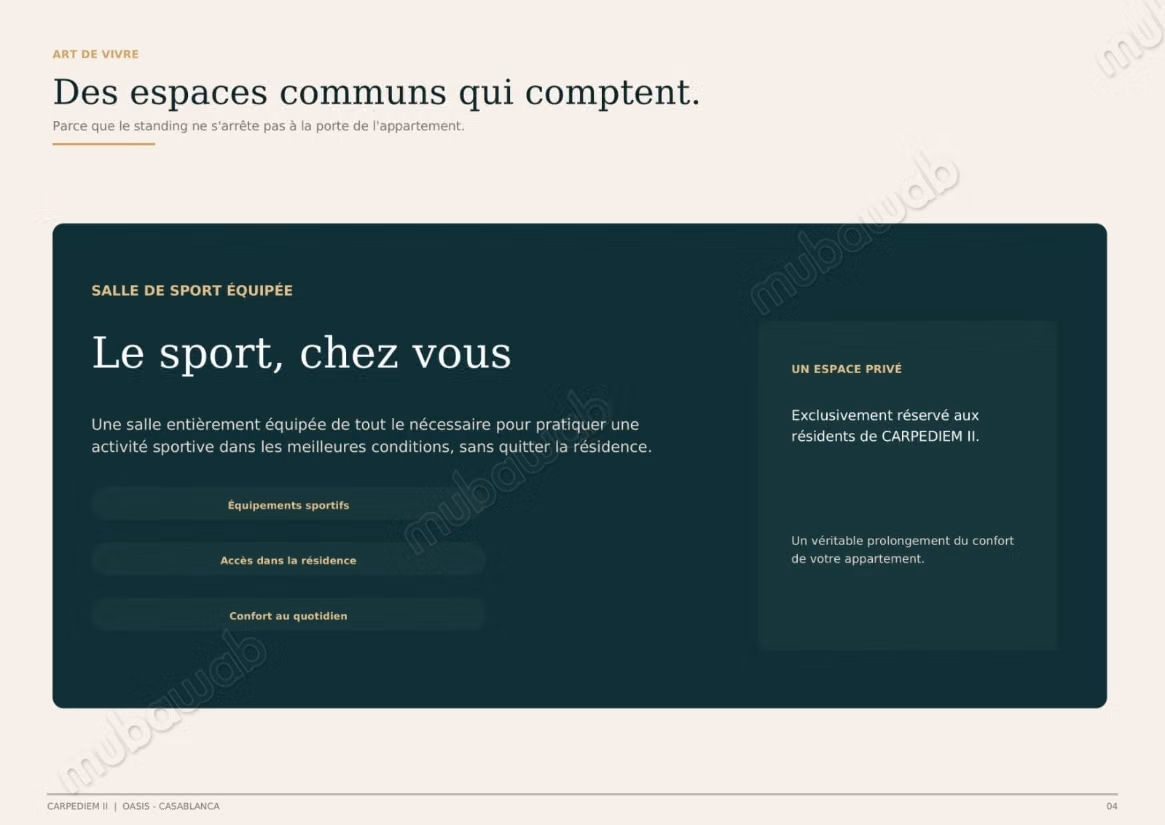 ART DE VIVRE

Des espaces communs qui comptent.

Parce que le standing ne s'arrête pas à la porte de l'appartement.

SALLE DE SPORT ÉQUIPÉE

Le sport, chez vous

Une salle entièrement équipée de tout le nécessaire pour pratiquer une activité sportive dans les meilleures conditions, sans quitter la résidence.

Équipements sportifs

Accès dans la résidence

Confort au quotidien

UN ESPACE PRIVÉ

Exclusivement réservé aux résidents de CARPEDIEM II.

Un véritable prolongement du confort de votre appartement.

CARPEDIEM II | OASIS - CASABLANCA

04

mubawab